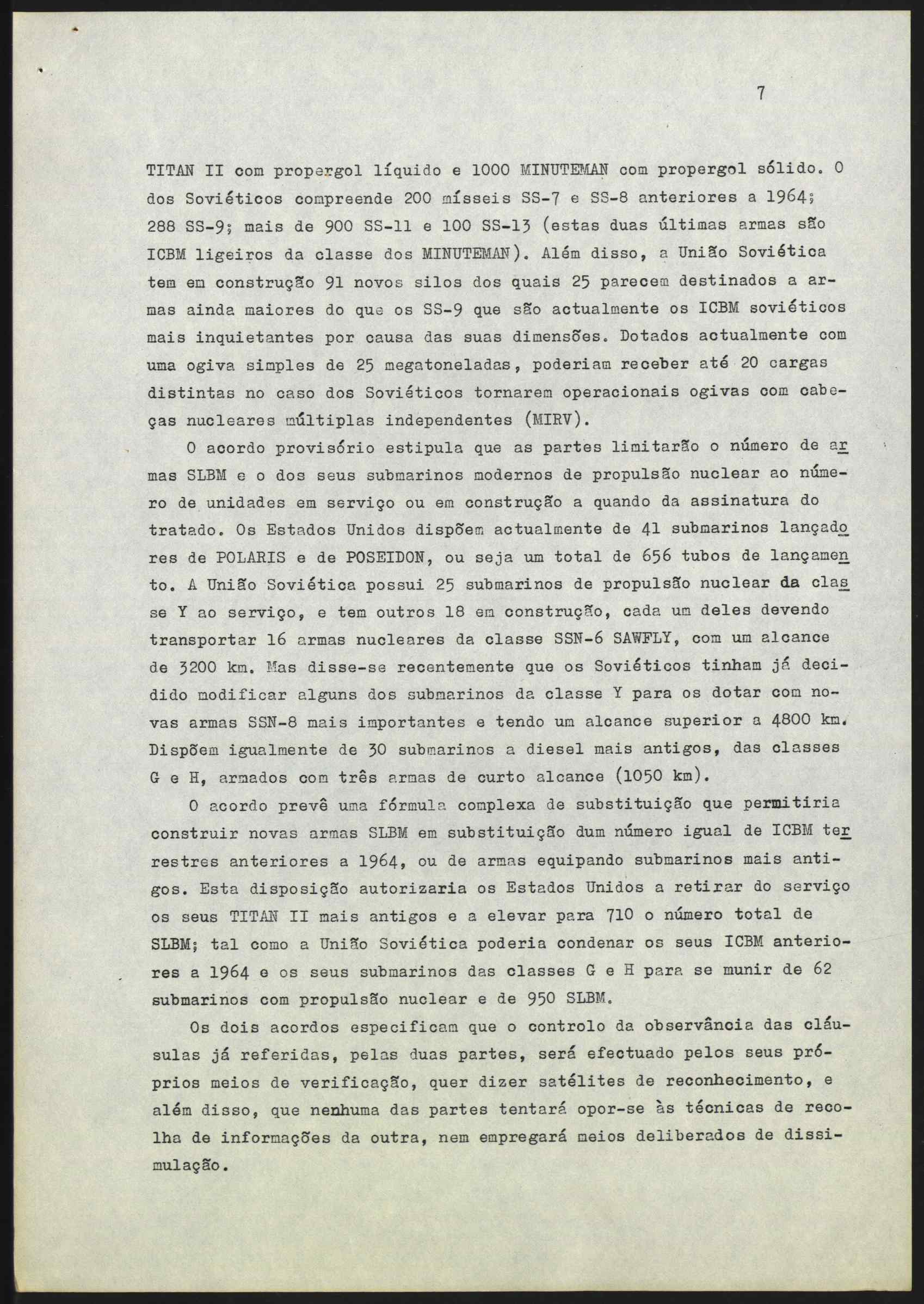 7

TITAN II com propergol líquido e 1000 MINUTEMAN com propergol sólido. O dos Soviéticos compreende 200 mísseis SS-7 e SS-8 anteriores a 1964; 288 SS-9; mais de 900 SS-11 e 100 SS-13 (estas duas últimas armas são ICBM ligeiros da classe dos MINUTEMAN). Além disso, a União Soviética tem em construção 91 novos silos dos quais 25 parecem destinados a armas ainda maiores do que os SS-9 que são actualmente os ICBM soviéticos mais inquietantes por causa das suas dimensões. Dotados actualmente com uma ogiva simples de 25 megatoneladas, poderiam receber até 20 cargas distintas no caso dos Soviéticos tornarem operacionais ogivas com cabeças nucleares múltiplas independentes (MIRV).

O acordo provisório estipula que as partes limitarão o número de armas SLBM e o dos seus submarinos modernos de propulsão nuclear ao número de unidades em serviço ou em construção a quando da assinatura do tratado. Os Estados Unidos dispõem actualmente de 41 submarinos lançadores de POLARIS e de POSEIDON, ou seja um total de 656 tubos de lançamento. A União Soviética possui 25 submarinos de propulsão nuclear da classe Y ao serviço, e tem outros 18 em construção, cada um deles devendo transportar 16 armas nucleares da classe SSN-6 SAWFLY, com um alcance de 3200 km. Mas disse-se recentemente que os Soviéticos tinham já decidido modificar alguns dos submarinos da classe Y para os dotar com novas armas SSN-8 mais importantes e tendo um alcance superior a 4800 km. Dispõem igualmente de 30 submarinos a diesel mais antigos, das classes G e H, armados com três armas de curto alcance (1050 km).

O acordo prevê uma fórmula complexa de substituição que permitiria construir novas armas SLBM em substituição dum número igual de ICBM terrestres anteriores a 1964, ou de armas equipando submarinos mais antigos. Esta disposição autorizaria os Estados Unidos a retirar do serviço os seus TITAN II mais antigos e a elevar para 710 o número total de SLBM; tal como a União Soviética poderia condenar os seus ICBM anteriores a 1964 e os seus submarinos das classes G e H para se munir de 62 submarinos com propulsão nuclear e de 950 SLBM.

Os dois acordos especificam que o controlo da observância das cláusulas já referidas, pelas duas partes, será efectuado pelos seus próprios meios de verificação, quer dizer satélites de reconhecimento, e além disso, que nenhuma das partes tentará opor-se às técnicas de recolha de informações da outra, nem empregará meios deliberados de dissimulação.